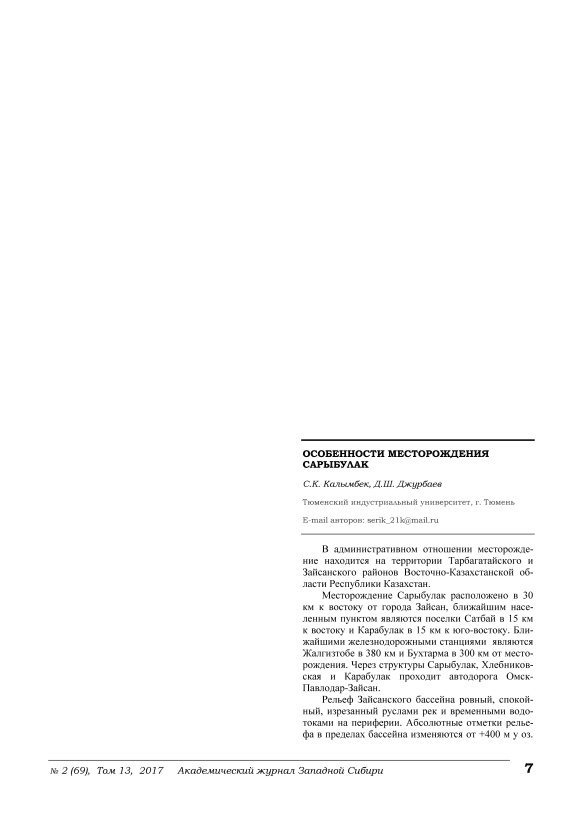 ОСОБЕННОСТИ МЕСТОРОЖДЕНИЯ САРЫБУЛАК

С.К. Калымбек, Д.Ш. Джурбаев

Тюменский индустриальный университет, г. Тюмень

E-mail авторов: serik_21k@mail.ru

В административном отношении месторождение находится на территории Тарбагатайского и Зайсанского районов Восточно-Казахстанской области Республики Казахстан.

Месторождение Сарыбулак расположено в 30 км к востоку от города Зайсан, ближайшим населенным пунктом являются поселки Сатбай в 15 км к востоку и Карабулак в 15 км к юго-востоку. Ближайшими железнодорожными станциями являются Жалгизтобе в 380 км и Бухтарма в 300 км от месторождения. Через структуры Сарыбулак, Хлебниковская и Карабулак проходит автодорога Омск-Павлодар-Зайсан.

Рельеф Зайсанского бассейна ровный, спокойный, изрезанный руслами рек и временными водотоками на периферии. Абсолютные отметки рельефа в пределах бассейна изменяются от +400 м у оз.

№ 2 (69), Том 13, 2017 Академический журнал Западной Сибири 7